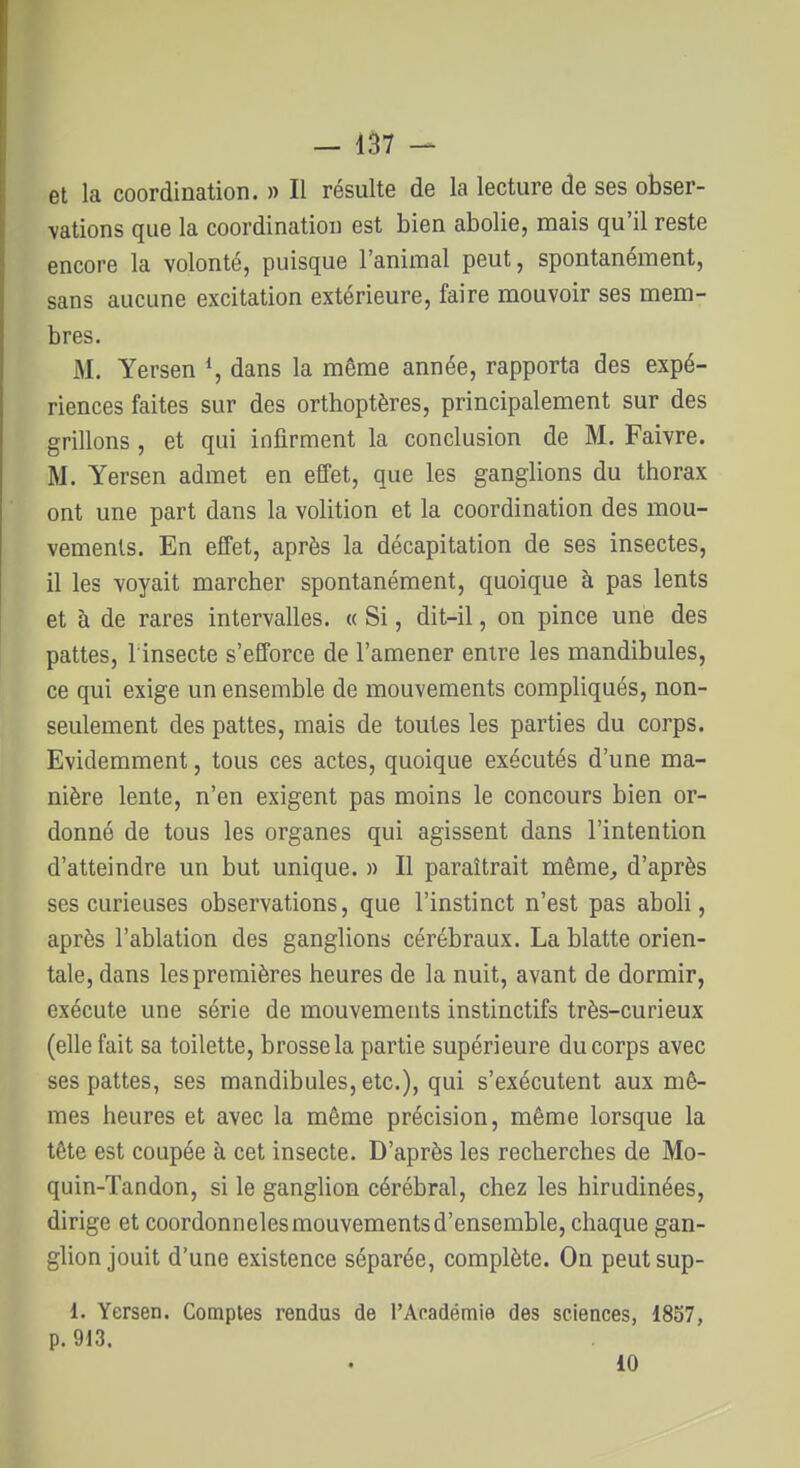 — 137 —

et la coordination. » Il résulte de la lecture de ses observations que la coordination est bien abolie, mais qu'il reste encore la volonté, puisque l'animal peut, spontanément, sans aucune excitation extérieure, faire mouvoir ses membres.

M. Yersen $^1$, dans la même année, rapporta des expériences faites sur des orthoptères, principalement sur des grillons, et qui infirment la conclusion de M. Faivre. M. Yersen admet en effet, que les ganglions du thorax ont une part dans la volition et la coordination des mouvements. En effet, après la décapitation de ses insectes, il les voyait marcher spontanément, quoique à pas lents et à de rares intervalles. « Si, dit-il, on pince une des pattes, l'insecte s'efforce de l'amener entre les mandibules, ce qui exige un ensemble de mouvements compliqués, non-seulement des pattes, mais de toutes les parties du corps. Evidemment, tous ces actes, quoique exécutés d'une manière lente, n'en exigent pas moins le concours bien ordonné de tous les organes qui agissent dans l'intention d'atteindre un but unique. » Il paraîtrait même, d'après ses curieuses observations, que l'instinct n'est pas aboli, après l'ablation des ganglions cérébraux. La blatte orientale, dans les premières heures de la nuit, avant de dormir, exécute une série de mouvements instinctifs très-curieux (elle fait sa toilette, brosse la partie supérieure du corps avec ses pattes, ses mandibules, etc.), qui s'exécutent aux mêmes heures et avec la même précision, même lorsque la tête est coupée à cet insecte. D'après les recherches de Moquin-Tandon, si le ganglion cérébral, chez les hirudinées, dirige et coordonne les mouvements d'ensemble, chaque ganglion jouit d'une existence séparée, complète. On peut sup-

1. Yersen. Comptes rendus de l'Académie des sciences, 1857, p. 913.

10